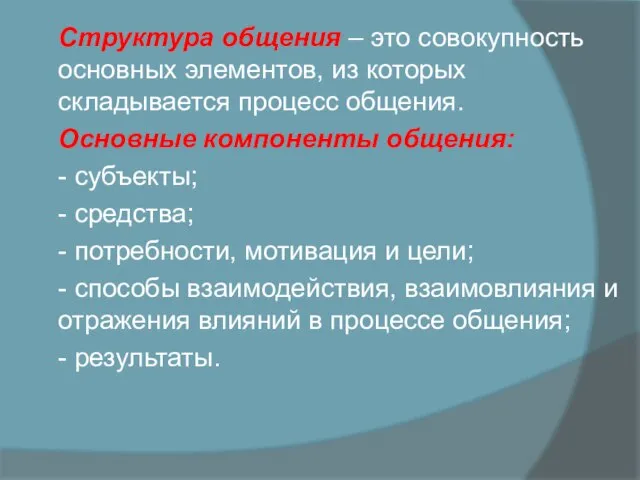 Структура общения – это совокупность основных элементов, из которых складывается процесс общения.

Основные компоненты общения:

- субъекты;

- средства;

- потребности, мотивация и цели;

- способы взаимодействия, взаимовлияния и отражения влияний в процессе общения;

- результаты.